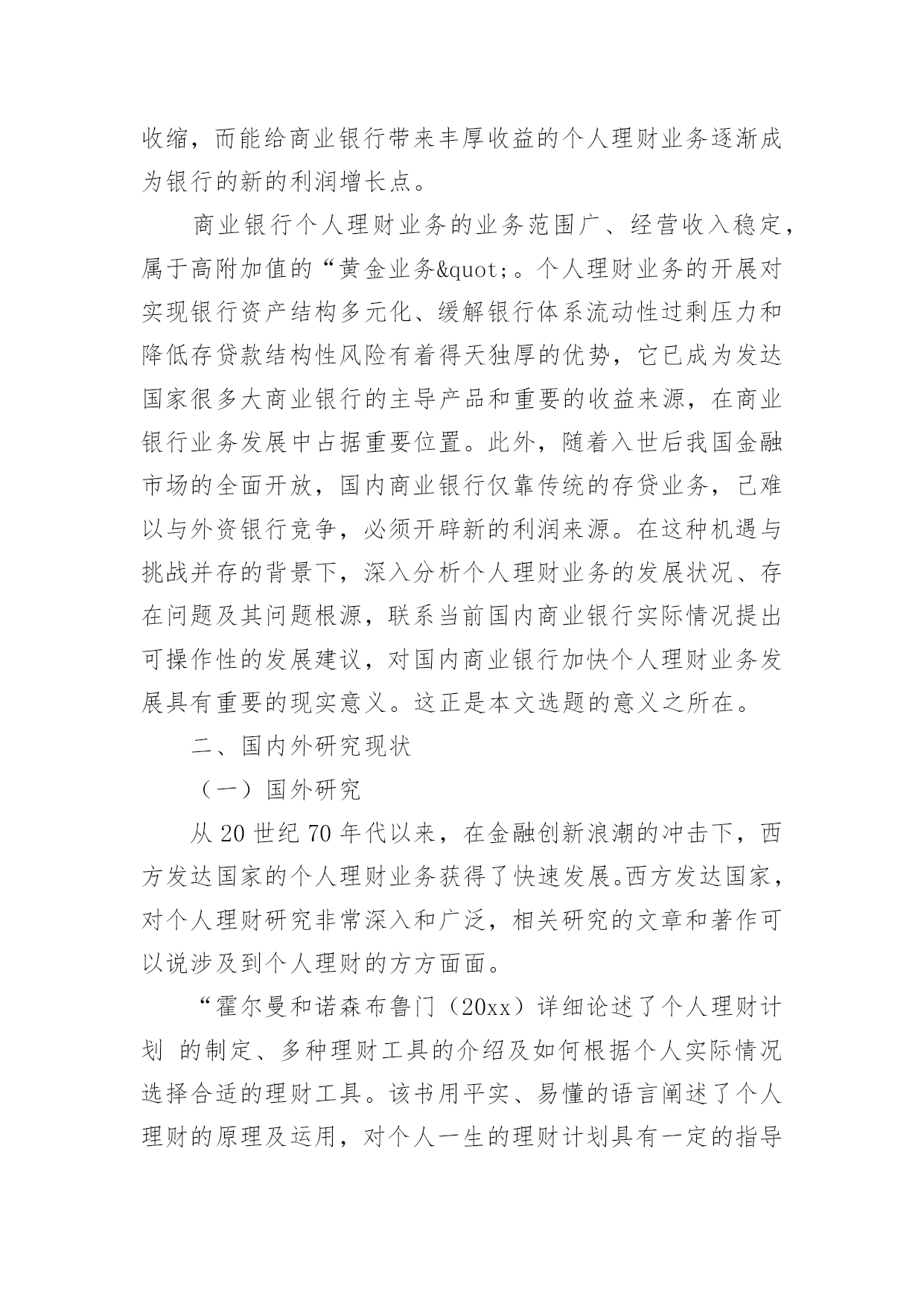 收缩，而能给商业银行带来丰厚收益的个人理财业务逐渐成为银行的新的利润增长点。

商业银行个人理财业务的业务范围广、经营收入稳定，属于高附加值的“黄金业务&quot;。个人理财业务的开展对实现银行资产结构多元化、缓解银行体系流动性过剩压力和降低存贷款结构性风险有着得天独厚的优势，它已成为发达国家很多大商业银行的主导产品和重要的收益来源，在商业银行业务发展中占据重要位置。此外，随着入世后我国金融市场的全面开放，国内商业银行仅靠传统的存贷业务，已难以与外资银行竞争，必须开辟新的利润来源。在这种机遇与挑战并存的背景下，深入分析个人理财业务的发展状况、存在问题及其问题根源，联系当前国内商业银行实际情况提出可操作性的发展建议，对国内商业银行加快个人理财业务发展具有重要的现实意义。这正是本文选题的意义之所在。

二、国内外研究现状

（一）国外研究

从 20 世纪 70 年代以来，在金融创新浪潮的冲击下，西方发达国家的个人理财业务获得了快速发展。西方发达国家，对个人理财研究非常深入和广泛，相关研究的文章和著作可以说涉及到个人理财的方方面面。

“霍尔曼和诺森布鲁门（20xx）详细论述了个人理财计划 的制定、多种理财工具的介绍及如何根据个人实际情况选择合适的理财工具。该书用平实、易懂的语言阐述了个人理财的原理及运用，对个人一生的理财计划具有一定的指导